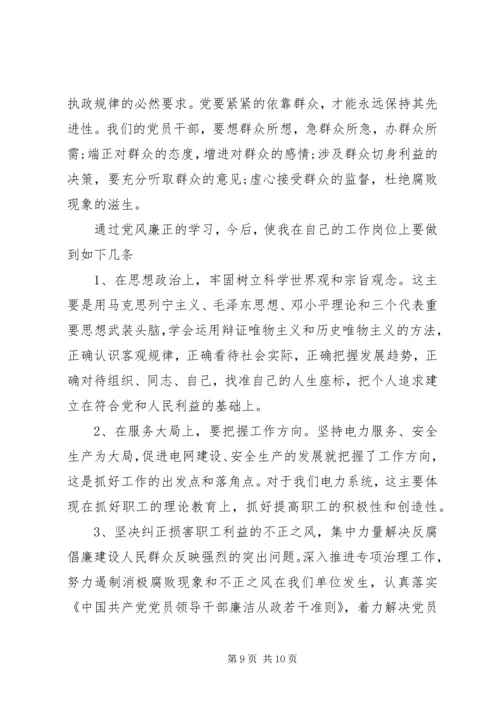 执政规律的必然要求。党要紧紧的依靠群众，才能永远保持其先进性。我们的党员干部，要想群众所想，急群众所急，办群众所需;端正对群众的态度，增进对群众的感情;涉及群众切身利益的决策，要充分听取群众的意见;虚心接受群众的监督，杜绝腐败现象的滋生。

通过党风廉正的学习，今后，使我在自己的工作岗位上要做到如下几条

1、在思想政治上，牢固树立科学世界观和宗旨观念。这主要是用马克思列宁主义、毛泽东思想、邓小平理论和三个代表重要思想武装头脑，学会运用辩证唯物主义和历史唯物主义的方法，正确认识客观规律，正确看待社会实际，正确把握发展趋势，正确对待组织、同志、自己，找准自己的人生座标，把个人追求建立在符合党和人民利益的基础上。

2、在服务大局上，要把握工作方向。坚持电力服务、安全生产为大局，促进电网建设、安全生产的发展就把握了工作方向，这是抓好工作的出发点和落角点。对于我们电力系统，这主要体现在抓好职工的理论教育上，抓好提高职工的积极性和创造性。

3、坚决纠正损害职工利益的不正之风，集中力量解决反腐倡廉建设人民群众反映强烈的突出问题。深入推进专项治理工作，努力遏制消极腐败现象和不正之风在我们单位发生，认真落实《中国共产党党员领导干部廉洁从政若干准则》，着力解决党员

第 9 页 共 10 页